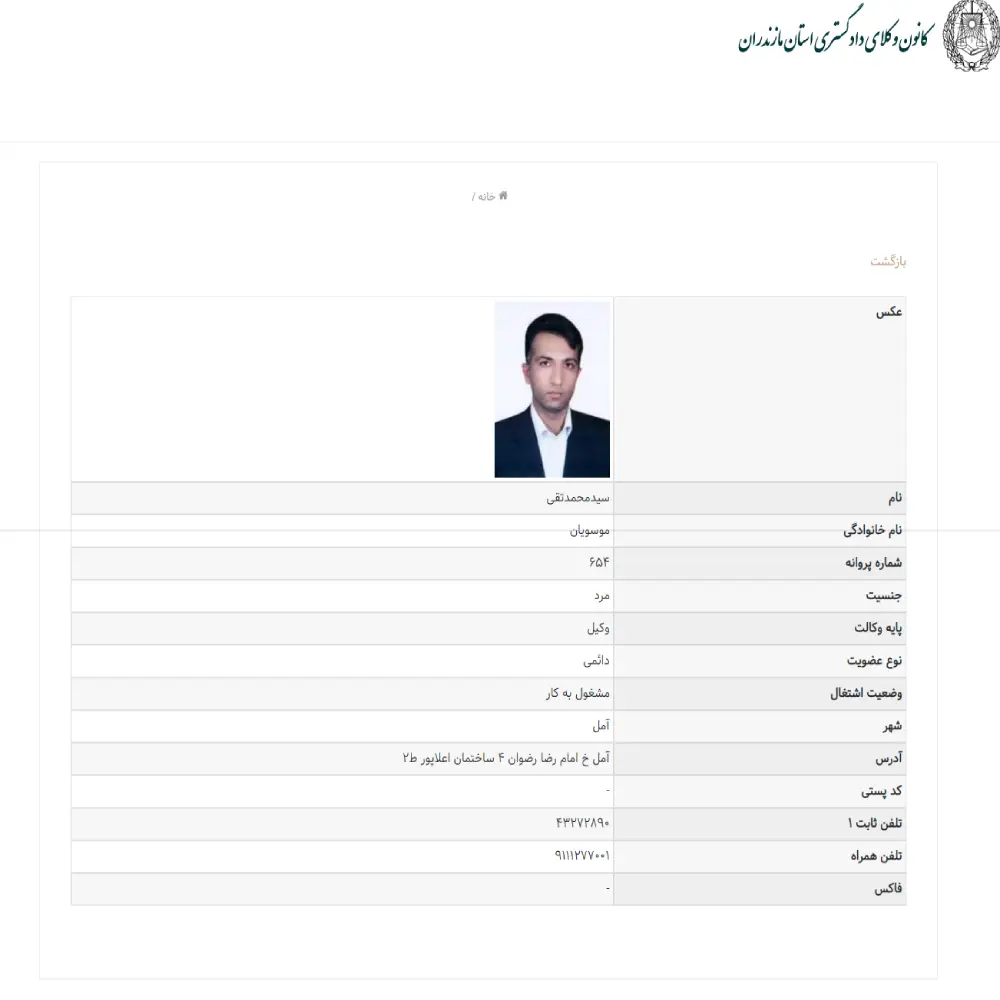 کانون وکلای دادگستری استان مازندران

خانه /

بازگشت

| عکس | |
|---|---|
| نام | سیدمحمدتقی |
| نام خانوادگی | موسویان |
| شماره پروانه | ۶۵۴ |
| جنسیت | مرد |
| پایه وکالت | وکیل |
| نوع عضویت | دائمی |
| وضعیت اشتغال | مشغول به کار |
| شهر | آمل |
| آدرس | آمل خ امام رضا رضوان ۴ ساختمان اعلاپور ط۲ |
| کد پستی | - |
| تلفن ثابت ۱ | ۴۳۲۷۲۸۹۰ |
| تلفن همراه | ۹۱۱۱۲۷۷۰۰۱ |
| فاکس | - |